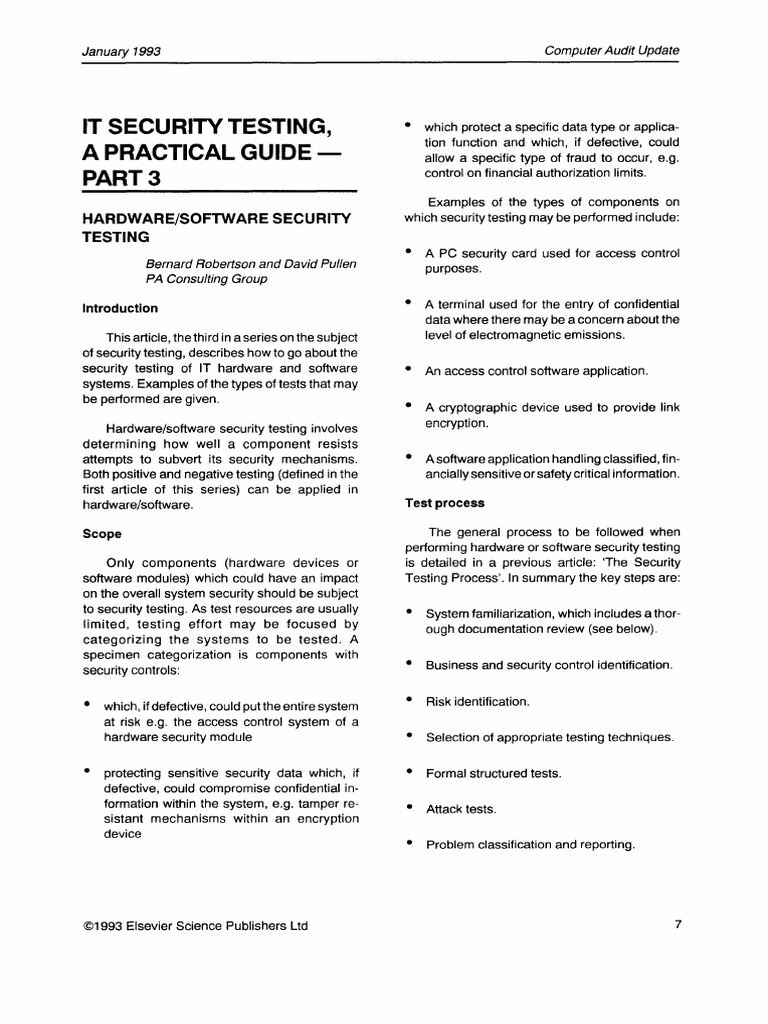 January 1993

Computer Audit Update

IT SECURITY TESTING, A PRACTICAL GUIDE — PART 3

HARDWARE/SOFTWARE SECURITY TESTING

Bernard Robertson and David Pullen
PA Consulting Group

Introduction

This article, the third in a series on the subject of security testing, describes how to go about the security testing of IT hardware and software systems. Examples of the types of tests that may be performed are given.

Hardware/software security testing involves determining how well a component resists attempts to subvert its security mechanisms. Both positive and negative testing (defined in the first article of this series) can be applied in hardware/software.

Scope

Only components (hardware devices or software modules) which could have an impact on the overall system security should be subject to security testing. As test resources are usually limited, testing effort may be focused by categorizing the systems to be tested. A specimen categorization is components with security controls:

• which, if defective, could put the entire system at risk e.g. the access control system of a hardware security module

• protecting sensitive security data which, if defective, could compromise confidential information within the system, e.g. tamper resistant mechanisms within an encryption device

• which protect a specific data type or application function and which, if defective, could allow a specific type of fraud to occur, e.g. control on financial authorization limits.

Examples of the types of components on which security testing may be performed include:

• A PC security card used for access control purposes.

• A terminal used for the entry of confidential data where there may be a concern about the level of electromagnetic emissions.

• An access control software application.

• A cryptographic device used to provide link encryption.

• A software application handling classified, financially sensitive or safety critical information.

Test process

The general process to be followed when performing hardware or software security testing is detailed in a previous article: 'The Security Testing Process'. In summary the key steps are:

• System familiarization, which includes a thorough documentation review (see below).

• Business and security control identification.

• Risk identification.

• Selection of appropriate testing techniques.

• Formal structured tests.

• Attack tests.

• Problem classification and reporting.

©1993 Elsevier Science Publishers Ltd

7